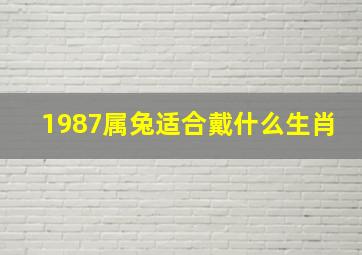 1987属兔适合戴什么生肖